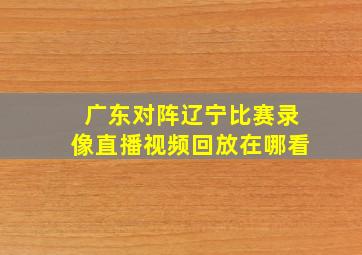 广东对阵辽宁比赛录像直播视频回放在哪看